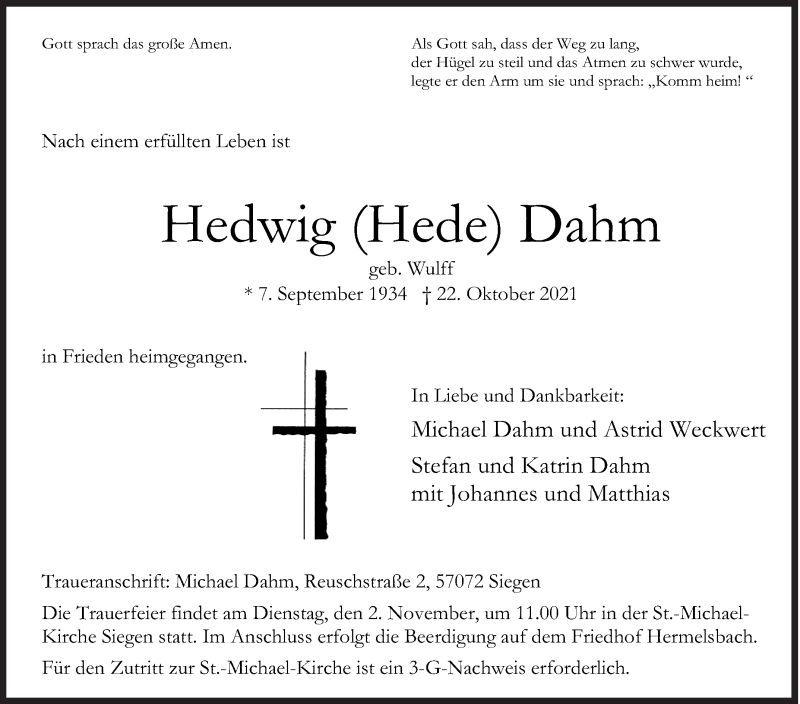 Gott sprach das große Amen.

Als Gott sah, dass der Weg zu lang,
der Hügel zu steil und das Atmen zu schwer wurde,
legte er den Arm um sie und sprach: „Komm heim! “

Nach einem erfüllten Leben ist

Hedwig (Hede) Dahm

geb. Wulff
* 7. September 1934 † 22. Oktober 2021

in Frieden heimgegangen.

In Liebe und Dankbarkeit:

Michael Dahm und Astrid Weckwert

Stefan und Katrin Dahm
mit Johannes und Matthias

Traueranschrift: Michael Dahm, Reuschstraße 2, 57072 Siegen

Die Trauerfeier findet am Dienstag, den 2. November, um 11.00 Uhr in der St.-Michael-Kirche Siegen statt. Im Anschluss erfolgt die Beerdigung auf dem Friedhof Hermelsbach.

Für den Zutritt zur St.-Michael-Kirche ist ein 3-G-Nachweis erforderlich.